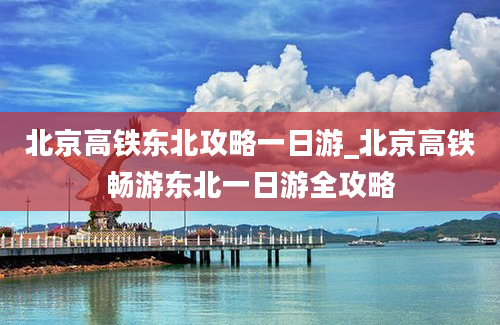 北京高铁东北攻略一日游_北京高铁畅游东北一日游全攻略